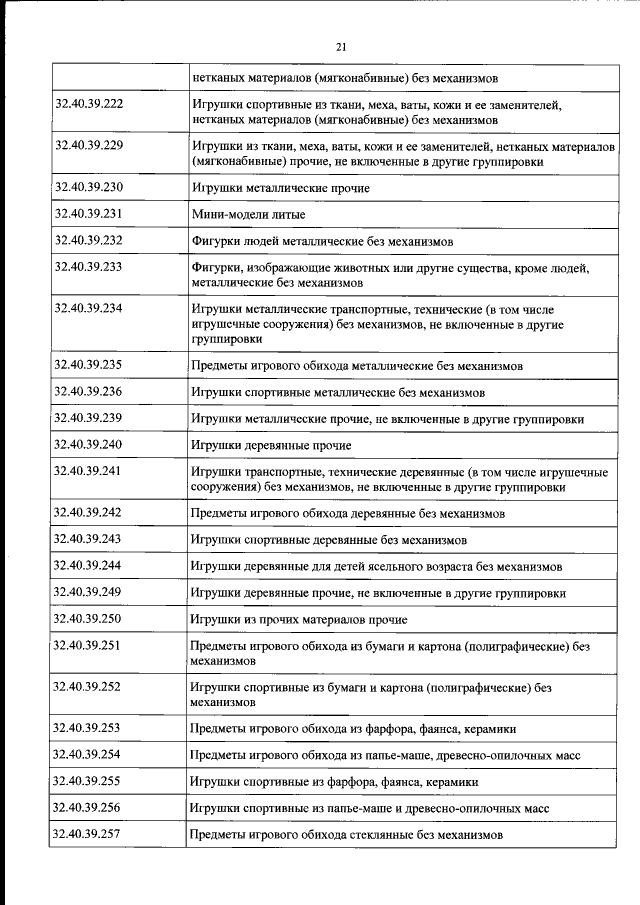 21

| | нетканых материалов (мягконабивные) без механизмов |
|---|---|
| 32.40.39.222 | Игрушки спортивные из ткани, меха, ваты, кожи и ее заменителей, нетканых материалов (мягконабивные) без механизмов |
| 32.40.39.229 | Игрушки из ткани, меха, ваты, кожи и ее заменителей, нетканых материалов (мягконабивные) прочие, не включенные в другие группировки |
| 32.40.39.230 | Игрушки металлические прочие |
| 32.40.39.231 | Мини-модели литые |
| 32.40.39.232 | Фигурки людей металлические без механизмов |
| 32.40.39.233 | Фигурки, изображающие животных или другие существа, кроме людей, металлические без механизмов |
| 32.40.39.234 | Игрушки металлические транспортные, технические (в том числе игрушечные сооружения) без механизмов, не включенные в другие группировки |
| 32.40.39.235 | Предметы игрового обихода металлические без механизмов |
| 32.40.39.236 | Игрушки спортивные металлические без механизмов |
| 32.40.39.239 | Игрушки металлические прочие, не включенные в другие группировки |
| 32.40.39.240 | Игрушки деревянные прочие |
| 32.40.39.241 | Игрушки транспортные, технические деревянные (в том числе игрушечные сооружения) без механизмов, не включенные в другие группировки |
| 32.40.39.242 | Предметы игрового обихода деревянные без механизмов |
| 32.40.39.243 | Игрушки спортивные деревянные без механизмов |
| 32.40.39.244 | Игрушки деревянные для детей ясельного возраста без механизмов |
| 32.40.39.249 | Игрушки деревянные прочие, не включенные в другие группировки |
| 32.40.39.250 | Игрушки из прочих материалов прочие |
| 32.40.39.251 | Предметы игрового обихода из бумаги и картона (полиграфические) без механизмов |
| 32.40.39.252 | Игрушки спортивные из бумаги и картона (полиграфические) без механизмов |
| 32.40.39.253 | Предметы игрового обихода из фарфора, фаянса, керамики |
| 32.40.39.254 | Предметы игрового обихода из папье-маше, древесно-опилочных масс |
| 32.40.39.255 | Игрушки спортивные из фарфора, фаянса, керамики |
| 32.40.39.256 | Игрушки спортивные из папье-маше и древесно-опилочных масс |
| 32.40.39.257 | Предметы игрового обихода стеклянные без механизмов |